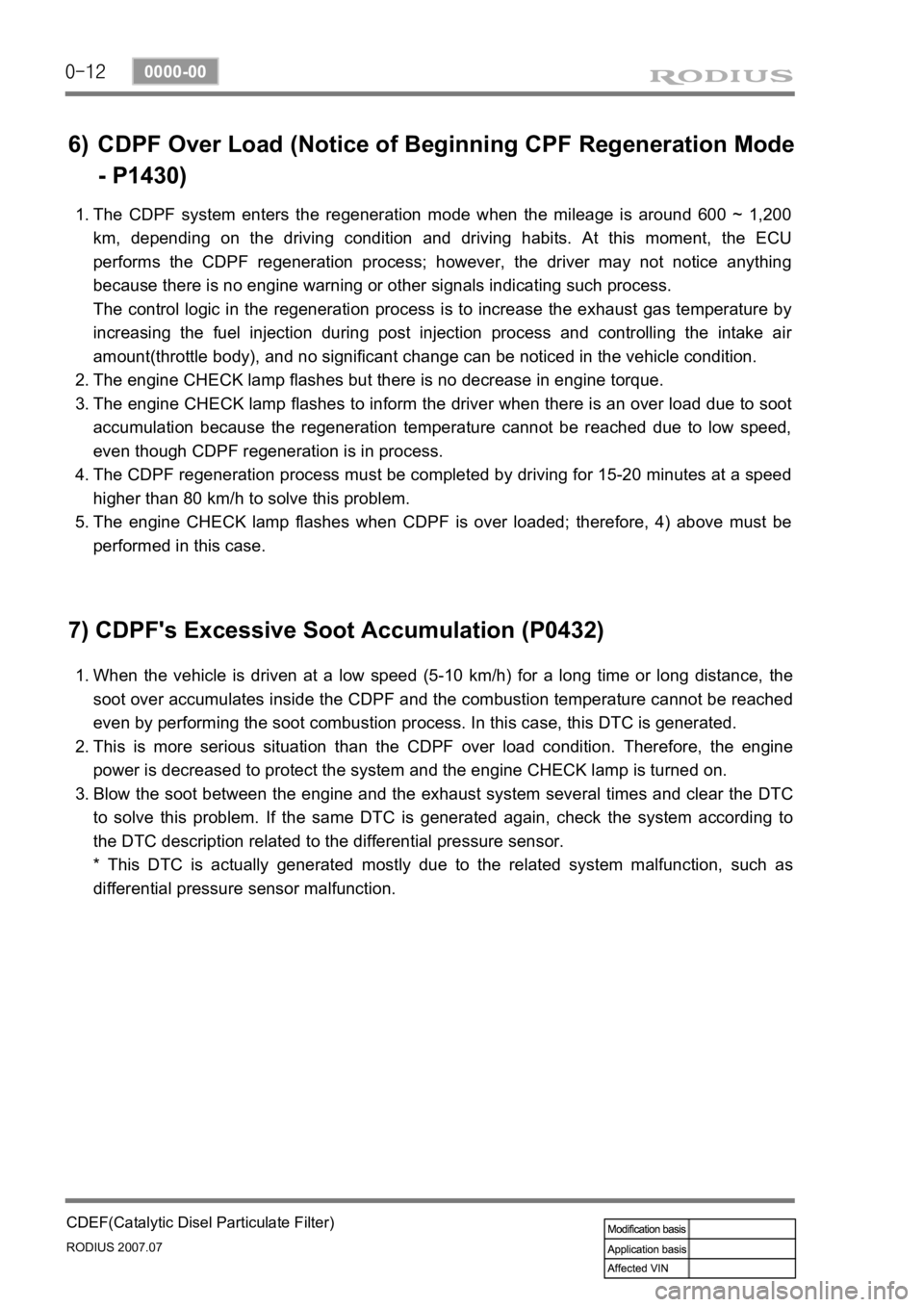 0-12 0000-00 RODIUS

6) CDPF Over Load (Notice of Beginning CPF Regeneration Mode - P1430)

1. The CDPF system enters the regeneration mode when the mileage is around 600 ~ 1,200 km, depending on the driving condition and driving habits. At this moment, the ECU performs the CDPF regeneration process; however, the driver may not notice anything because there is no engine warning or other signals indicating such process.
The control logic in the regeneration process is to increase the exhaust gas temperature by increasing the fuel injection during post injection process and controlling the intake air amount(throttle body), and no significant change can be noticed in the vehicle condition.
2. The engine CHECK lamp flashes but there is no decrease in engine torque.
3. The engine CHECK lamp flashes to inform the driver when there is an over load due to soot accumulation because the regeneration temperature cannot be reached due to low speed, even though CDPF regeneration is in process.
4. The CDPF regeneration process must be completed by driving for 15-20 minutes at a speed higher than 80 km/h to solve this problem.
5. The engine CHECK lamp flashes when CDPF is over loaded; therefore, 4) above must be performed in this case.

7) CDPF's Excessive Soot Accumulation (P0432)

1. When the vehicle is driven at a low speed (5-10 km/h) for a long time or long distance, the soot over accumulates inside the CDPF and the combustion temperature cannot be reached even by performing the soot combustion process. In this case, this DTC is generated.
2. This is more serious situation than the CDPF over load condition. Therefore, the engine power is decreased to protect the system and the engine CHECK lamp is turned on.
3. Blow the soot between the engine and the exhaust system several times and clear the DTC to solve this problem. If the same DTC is generated again, check the system according to the DTC description related to the differential pressure sensor.
* This DTC is actually generated mostly due to the related system malfunction, such as differential pressure sensor malfunction.

CDEF(Catalytic Disel Particulate Filter)
RODIUS 2007.07

| Modification basis | |
|---|---|
| Application basis | |
| Affected VIN | |

carmanualsonline.info